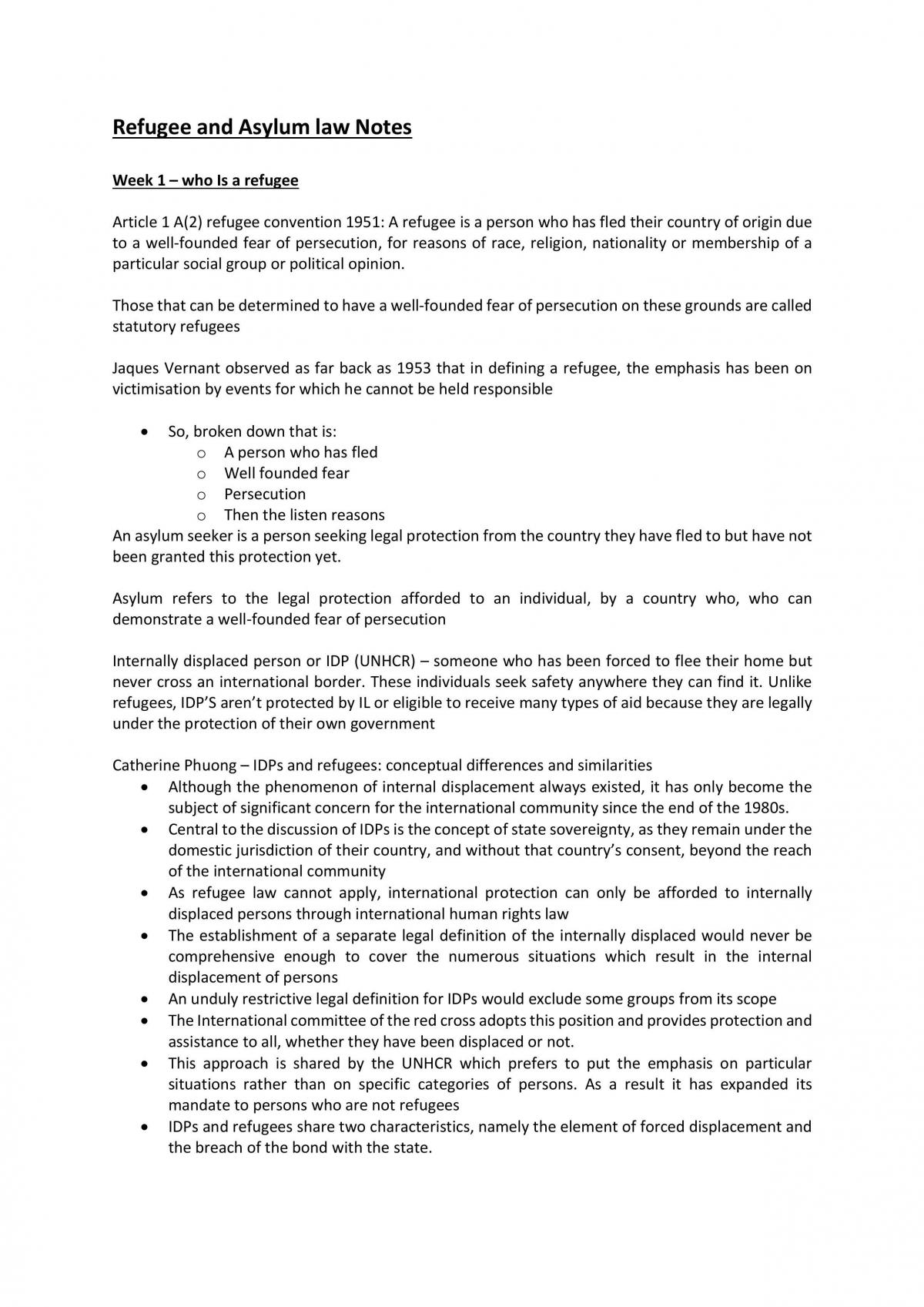 Refugee and Asylum law Notes

Week 1 – who Is a refugee

Article 1 A(2) refugee convention 1951: A refugee is a person who has fled their country of origin due to a well-founded fear of persecution, for reasons of race, religion, nationality or membership of a particular social group or political opinion.

Those that can be determined to have a well-founded fear of persecution on these grounds are called statutory refugees

Jaques Vernant observed as far back as 1953 that in defining a refugee, the emphasis has been on victimisation by events for which he cannot be held responsible

• So, broken down that is:
o A person who has fled
o Well founded fear
o Persecution
o Then the listen reasons

An asylum seeker is a person seeking legal protection from the country they have fled to but have not been granted this protection yet.

Asylum refers to the legal protection afforded to an individual, by a country who, who can demonstrate a well-founded fear of persecution

Internally displaced person or IDP (UNHCR) – someone who has been forced to flee their home but never cross an international border. These individuals seek safety anywhere they can find it. Unlike refugees, IDP'S aren't protected by IL or eligible to receive many types of aid because they are legally under the protection of their own government

Catherine Phuong – IDPs and refugees: conceptual differences and similarities
• Although the phenomenon of internal displacement always existed, it has only become the subject of significant concern for the international community since the end of the 1980s.
• Central to the discussion of IDPs is the concept of state sovereignty, as they remain under the domestic jurisdiction of their country, and without that country's consent, beyond the reach of the international community
• As refugee law cannot apply, international protection can only be afforded to internally displaced persons through international human rights law
• The establishment of a separate legal definition of the internally displaced would never be comprehensive enough to cover the numerous situations which result in the internal displacement of persons
• An unduly restrictive legal definition for IDPs would exclude some groups from its scope
• The International committee of the red cross adopts this position and provides protection and assistance to all, whether they have been displaced or not.
• This approach is shared by the UNHCR which prefers to put the emphasis on particular situations rather than on specific categories of persons. As a result it has expanded its mandate to persons who are not refugees
• IDPs and refugees share two characteristics, namely the element of forced displacement and the breach of the bond with the state.